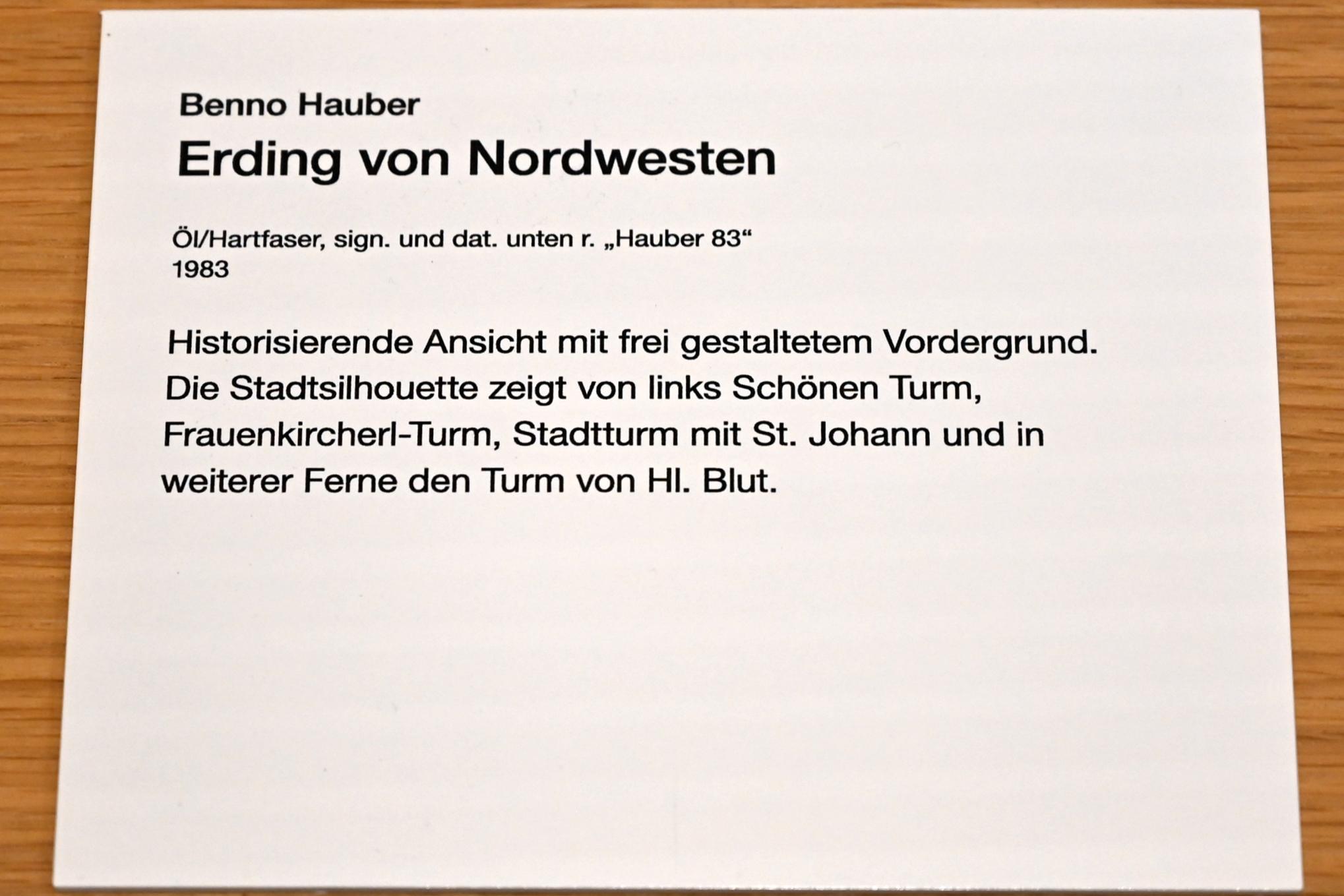 Benno Hauber

Erding von Nordwesten

Öl/Hartfaser, sign. und dat. unten r. „Hauber 83“
1983

Historisierende Ansicht mit frei gestaltetem Vordergrund. Die Stadtsilhouette zeigt von links Schönen Turm, Frauenkircherl-Turm, Stadtturm mit St. Johann und in weiterer Ferne den Turm von Hl. Blut.